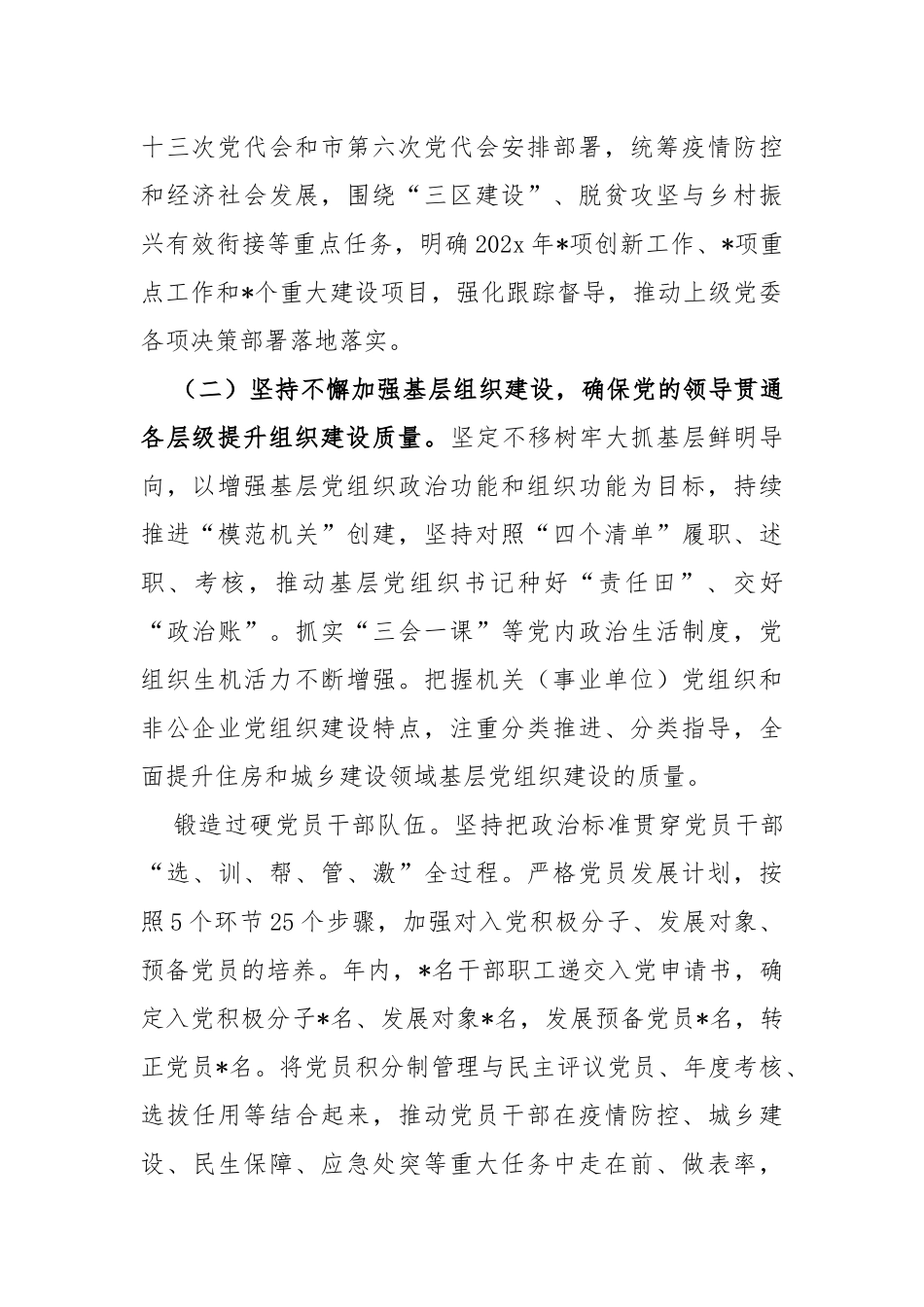 十三次党代会和市第六次党代会安排部署，统筹疫情防控和经济社会发展，围绕“三区建设”、脱贫攻坚与乡村振兴有效衔接等重点任务，明确202x年*项创新工作、*项重点工作和*个重大建设项目，强化跟踪督导，推动上级党委各项决策部署落地落实。

（二）坚持不懈加强基层组织建设，确保党的领导贯通各层级提升组织建设质量。坚定不移树牢大抓基层鲜明导向，以增强基层党组织政治功能和组织功能为目标，持续推进“模范机关”创建，坚持对照“四个清单”履职、述职、考核，推动基层党组织书记种好“责任田”、交好“政治账”。抓实“三会一课”等党内政治生活制度，党组织生机活力不断增强。把握机关（事业单位）党组织和非公企业党组织建设特点，注重分类推进、分类指导，全面提升住房和城乡建设领域基层党组织建设的质量。

锻造过硬党员干部队伍。坚持把政治标准贯穿党员干部“选、训、帮、管、激”全过程。严格党员发展计划，按照5个环节25个步骤，加强对入党积极分子、发展对象、预备党员的培养。年内，*名干部职工递交入党申请书，确定入党积极分子*名、发展对象*名，发展预备党员*名，转正党员*名。将党员积分制管理与民主评议党员、年度考核、选拔任用等结合起来，推动党员干部在疫情防控、城乡建设、民生保障、应急处突等重大任务中走在前、做表率，